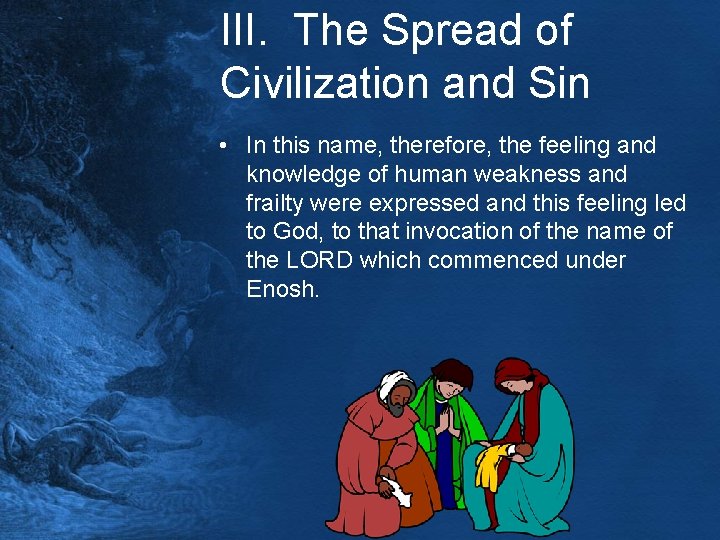 III. The Spread of Civilization and Sin

• In this name, therefore, the feeling and knowledge of human weakness and frailty were expressed and this feeling led to God, to that invocation of the name of the LORD which commenced under Enosh.